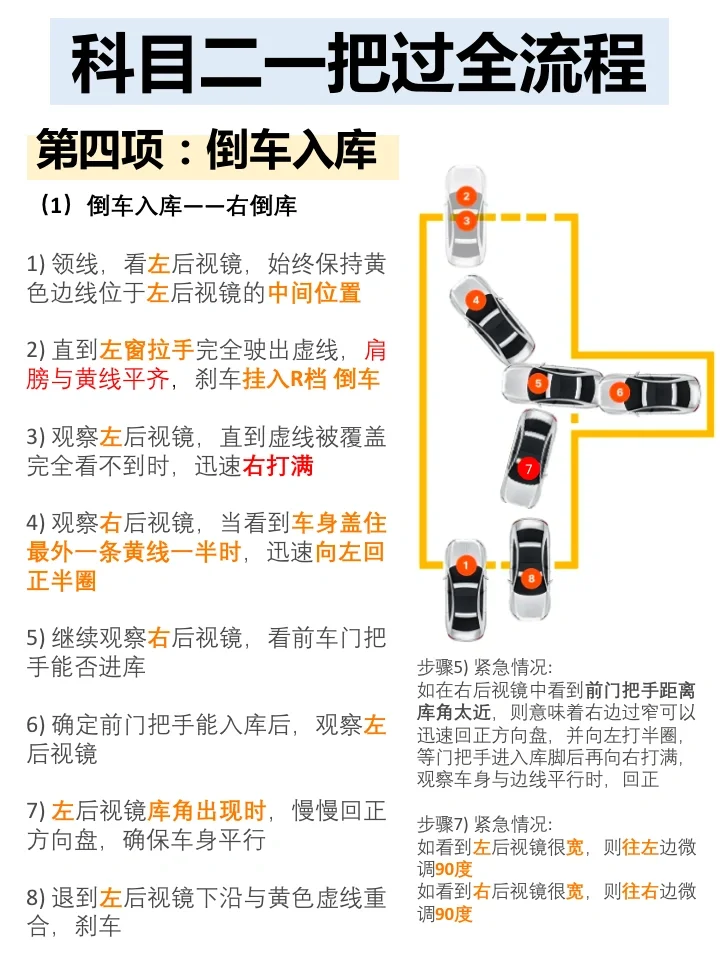 科目二一把过全流程

第四项：倒车入库

（1）倒车入库——右倒库

1) 领线，看左后视镜，始终保持黄色边线位于左后视镜的中间位置

2) 直到左窗拉手完全驶出虚线，肩膀与黄线平齐，刹车挂入R档 倒车

3) 观察左后视镜，直到虚线被覆盖完全看不到时，迅速右打满

4) 观察右后视镜，当看到车身盖住最外一条黄线一半时，迅速向左回正半圈

5) 继续观察右后视镜，看前车门把手能否进库

6) 确定前门把手能入库后，观察左后视镜

7) 左后视镜库角出现时，慢慢回正方向盘，确保车身平行

8) 退到左后视镜下沿与黄色虚线重合，刹车

2
3
4
5
6
7
1
8

步骤5) 紧急情况:
如在右后视镜中看到前门把手距离库角太近，则意味着右边过窄可以迅速回正方向盘，并向左打半圈，等门把手进入库脚后再向右打满，观察车身与边线平行时，回正

步骤7) 紧急情况:
如看到左后视镜很宽，则往左边微调90度
如看到右后视镜很宽，则往右边微调90度